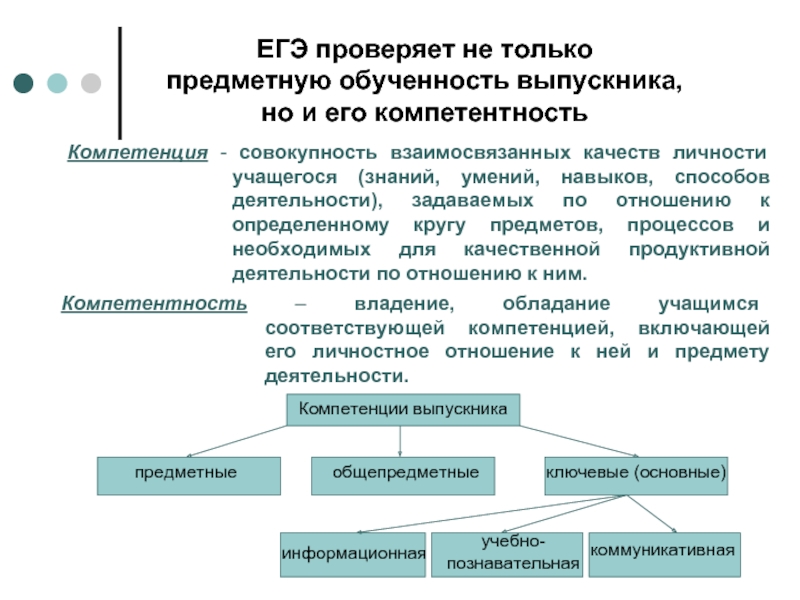 ЕГЭ проверяет не только предметную обученность выпускника, но и его компетентность

Компетенция - совокупность взаимосвязанных качеств личности учащегося (знаний, умений, навыков, способов деятельности), задаваемых по отношению к определенному кругу предметов, процессов и необходимых для качественной продуктивной деятельности по отношению к ним.

Компетентность – владение, обладание учащимся соответствующей компетенцией, включающей его личностное отношение к ней и предмету деятельности.

Компетенции выпускника

предметные

общепредметные

ключевые (основные)

информационная

учебно-познавательная

коммуникативная